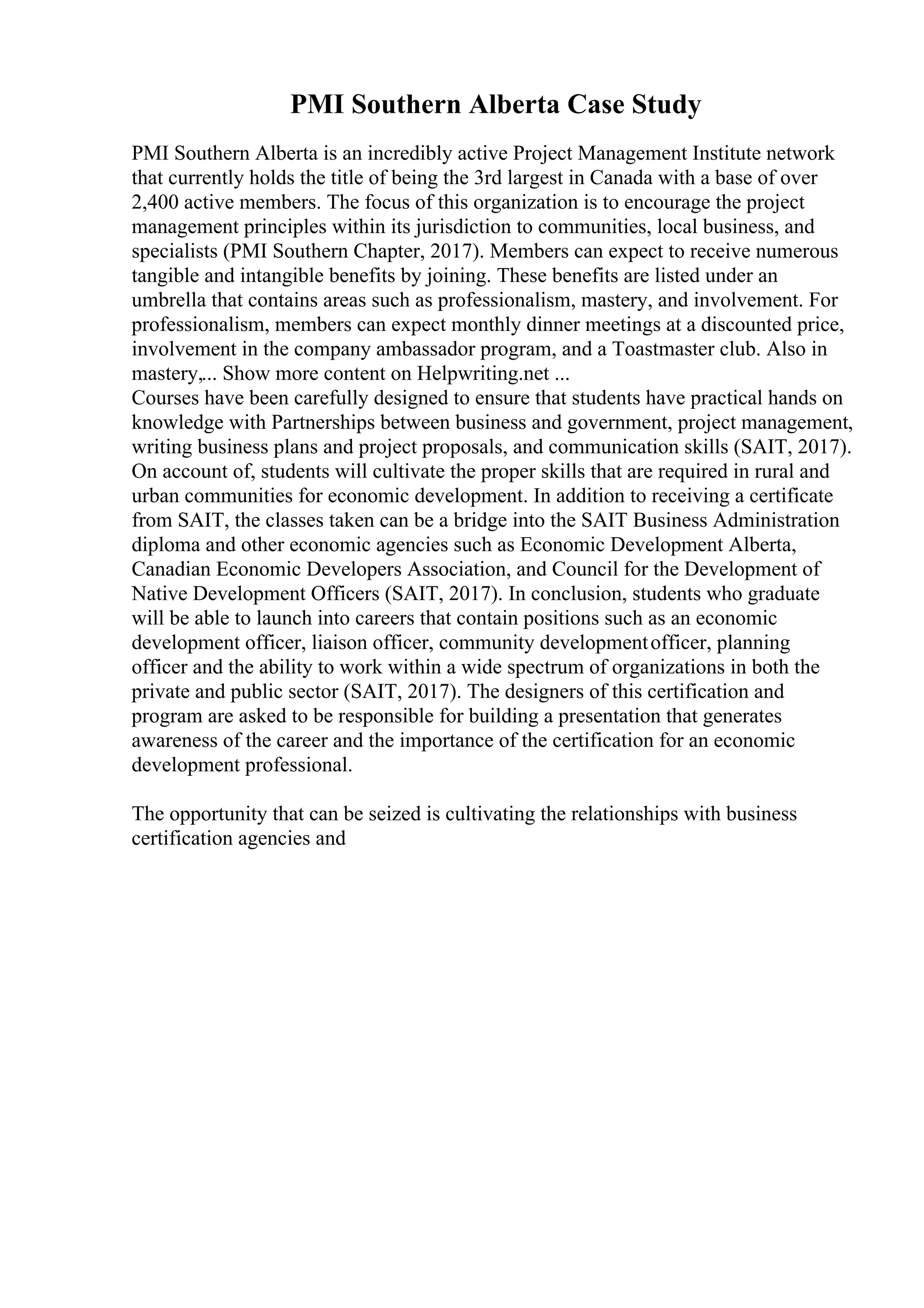 PMI Southern Alberta Case Study

PMI Southern Alberta is an incredibly active Project Management Institute network that currently holds the title of being the 3rd largest in Canada with a base of over 2,400 active members. The focus of this organization is to encourage the project management principles within its jurisdiction to communities, local business, and specialists (PMI Southern Chapter, 2017). Members can expect to receive numerous tangible and intangible benefits by joining. These benefits are listed under an umbrella that contains areas such as professionalism, mastery, and involvement. For professionalism, members can expect monthly dinner meetings at a discounted price, involvement in the company ambassador program, and a Toastmaster club. Also in mastery,... Show more content on Helpwriting.net ...
Courses have been carefully designed to ensure that students have practical hands on knowledge with Partnerships between business and government, project management, writing business plans and project proposals, and communication skills (SAIT, 2017). On account of, students will cultivate the proper skills that are required in rural and urban communities for economic development. In addition to receiving a certificate from SAIT, the classes taken can be a bridge into the SAIT Business Administration diploma and other economic agencies such as Economic Development Alberta, Canadian Economic Developers Association, and Council for the Development of Native Development Officers (SAIT, 2017). In conclusion, students who graduate will be able to launch into careers that contain positions such as an economic development officer, liaison officer, community development officer, planning officer and the ability to work within a wide spectrum of organizations in both the private and public sector (SAIT, 2017). The designers of this certification and program are asked to be responsible for building a presentation that generates awareness of the career and the importance of the certification for an economic development professional.

The opportunity that can be seized is cultivating the relationships with business certification agencies and